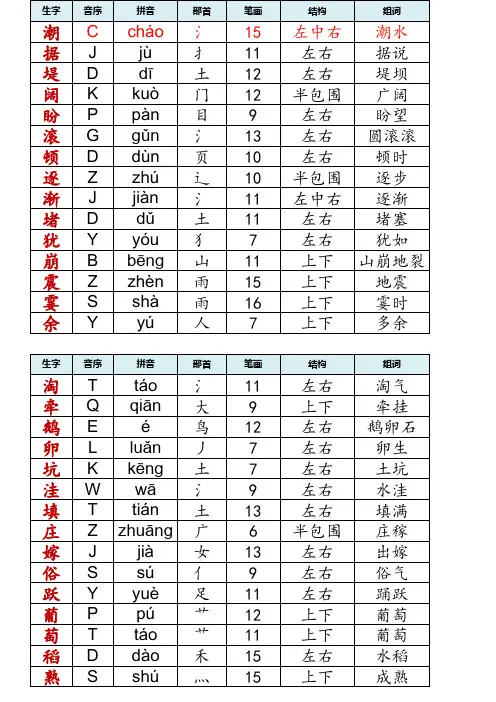 | 生字 | 音序 | 拼音 | 部首 | 笔画 | 结构 | 组词 |
|---|---|---|---|---|---|---|
| 潮 | C | cháo | 氵 | 15 | 左中右 | 潮水 |
| 据 | J | jù | 扌 | 11 | 左右 | 据说 |
| 堤 | D | dī | 土 | 12 | 左右 | 堤坝 |
| 阔 | K | kuò | 门 | 12 | 半包围 | 广阔 |
| 盼 | P | pàn | 目 | 9 | 左右 | 盼望 |
| 滚 | G | gǔn | 氵 | 13 | 左右 | 圆滚滚 |
| 顿 | D | dùn | 页 | 10 | 左右 | 顿时 |
| 逐 | Z | zhú | 辶 | 10 | 半包围 | 逐步 |
| 渐 | J | jiàn | 氵 | 11 | 左中右 | 逐渐 |
| 堵 | D | dǔ | 土 | 11 | 左右 | 堵塞 |
| 犹 | Y | yóu | 犭 | 7 | 左右 | 犹如 |
| 崩 | B | bēng | 山 | 11 | 上下 | 山崩地裂 |
| 震 | Z | zhèn | 雨 | 15 | 上下 | 地震 |
| 霎 | S | shà | 雨 | 16 | 上下 | 霎时 |
| 余 | Y | yú | 人 | 7 | 上下 | 多余 |

| 生字 | 音序 | 拼音 | 部首 | 笔画 | 结构 | 组词 |
|---|---|---|---|---|---|---|
| 淘 | T | táo | 氵 | 11 | 左右 | 淘气 |
| 牵 | Q | qiān | 大 | 9 | 上下 | 牵挂 |
| 鹅 | E | é | 鸟 | 12 | 左右 | 鹅卵石 |
| 卵 | L | luǎn | 丿 | 7 | 左右 | 卵生 |
| 坑 | K | kēng | 土 | 7 | 左右 | 土坑 |
| 洼 | W | wā | 氵 | 9 | 左右 | 水洼 |
| 填 | T | tián | 土 | 13 | 左右 | 填满 |
| 庄 | Z | zhuāng | 广 | 6 | 半包围 | 庄稼 |
| 嫁 | J | jià | 女 | 13 | 左右 | 出嫁 |
| 俗 | S | sú | 亻 | 9 | 左右 | 俗气 |
| 跃 | Y | yuè | 足 | 11 | 左右 | 踊跃 |
| 葡 | P | pú | 艹 | 12 | 上下 | 葡萄 |
| 萄 | T | táo | 艹 | 11 | 上下 | 葡萄 |
| 稻 | D | dào | 禾 | 15 | 左右 | 水稻 |
| 熟 | S | shú | 灬 | 15 | 上下 | 成熟 |